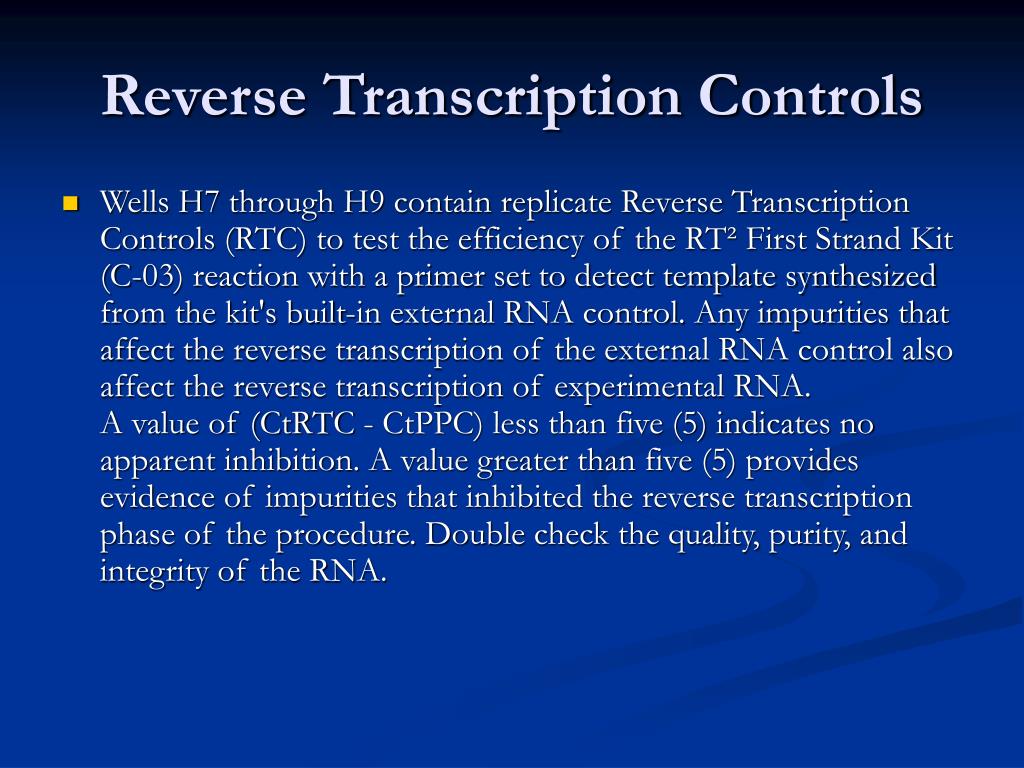 Reverse Transcription Controls

Wells H7 through H9 contain replicate Reverse Transcription Controls (RTC) to test the efficiency of the RT² First Strand Kit (C-03) reaction with a primer set to detect template synthesized from the kit's built-in external RNA control. Any impurities that affect the reverse transcription of the external RNA control also affect the reverse transcription of experimental RNA.
A value of (CtRTC - CtPPC) less than five (5) indicates no apparent inhibition. A value greater than five (5) provides evidence of impurities that inhibited the reverse transcription phase of the procedure. Double check the quality, purity, and integrity of the RNA.